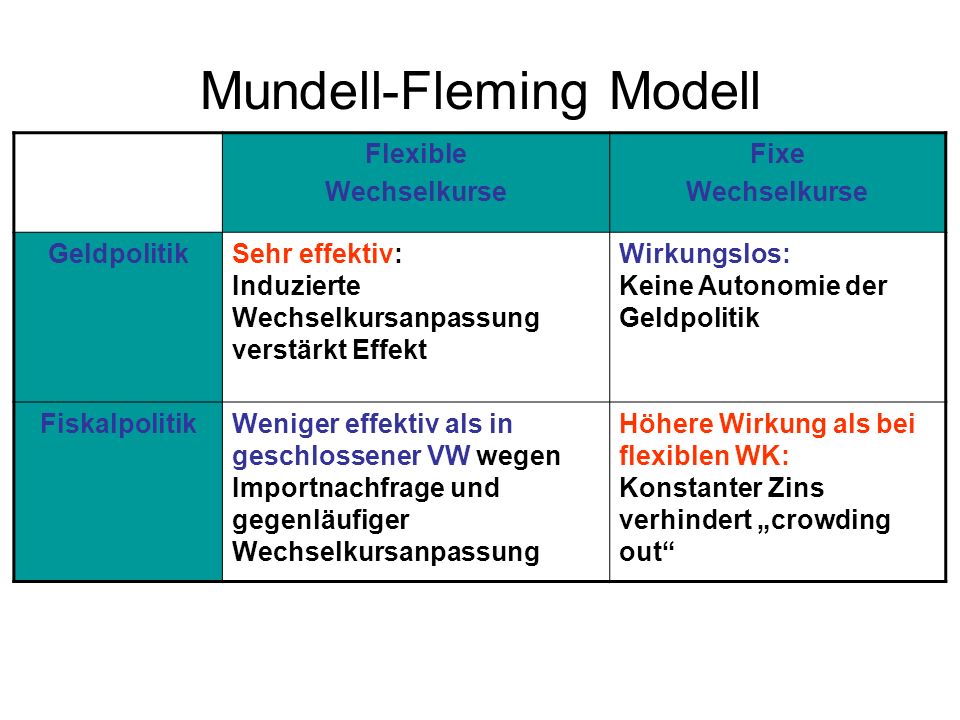 Mundell-Fleming Modell

| | Flexible Wechselkurse | Fixe Wechselkurse |
|---|---|---|
| Geldpolitik | Sehr effektiv: Induzierte Wechselkursanpassung verstärkt Effekt | Wirkungslos: Keine Autonomie der Geldpolitik |
| Fiskalpolitik | Weniger effektiv als in geschlossener VW wegen Importnachfrage und gegenläufiger Wechselkursanpassung | Höhere Wirkung als bei flexiblen WK: Konstanter Zins verhindert „crowding out“ |